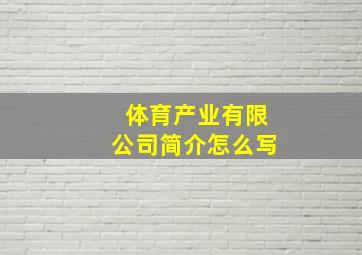 体育产业有限公司简介怎么写